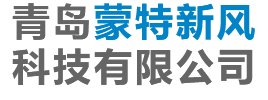 青岛蒙特新风
科技有限公司